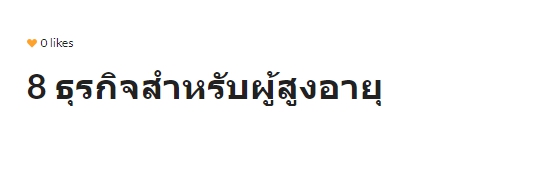 0 likes

8 ธุรกิจสำหรับผู้สูงอายุ